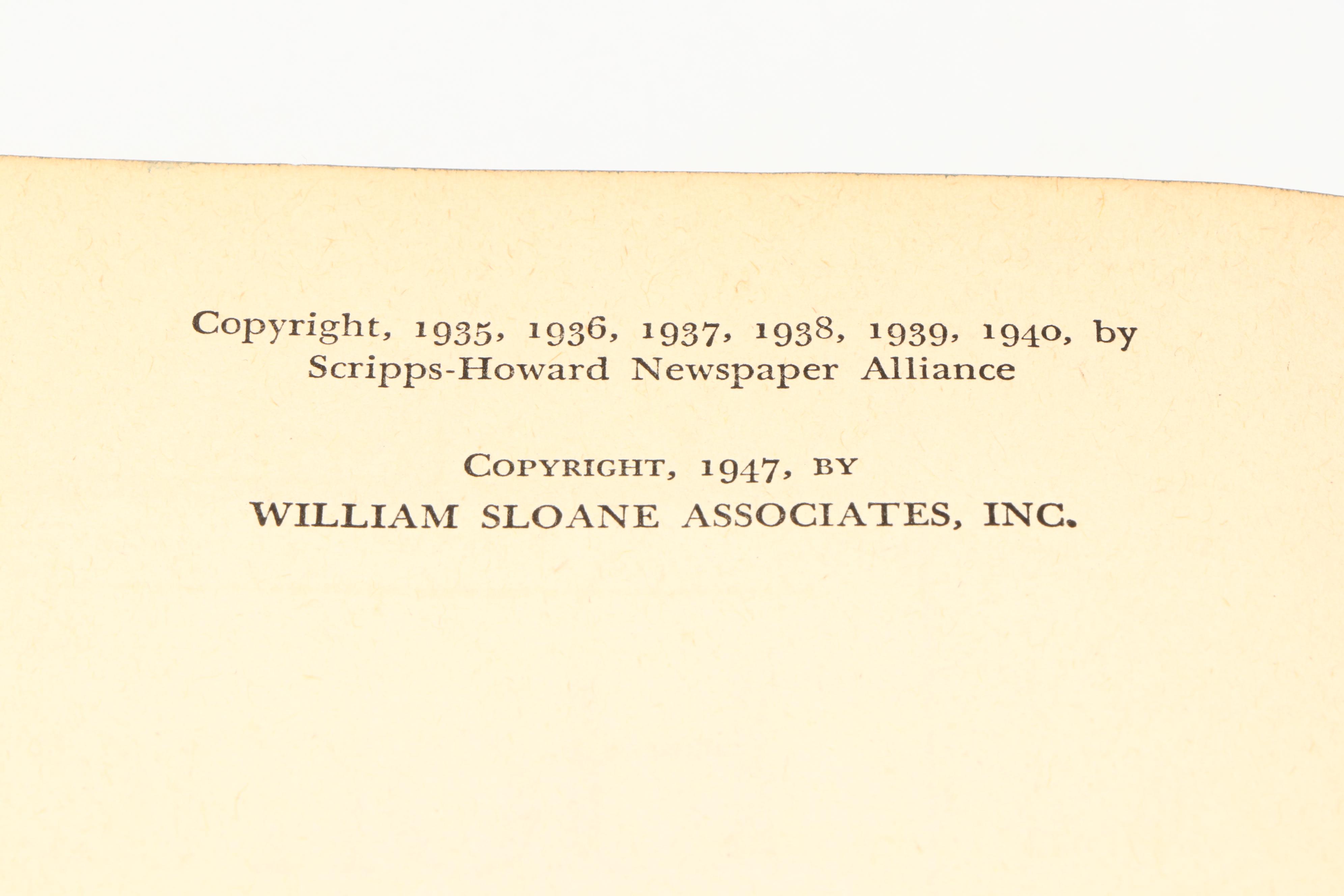 Copyright, 1935, 1936, 1937, 1938, 1939, 1940, by Scripps-Howard Newspaper Alliance

COPYRIGHT, 1947, BY
WILLIAM SLOANE ASSOCIATES, INC.